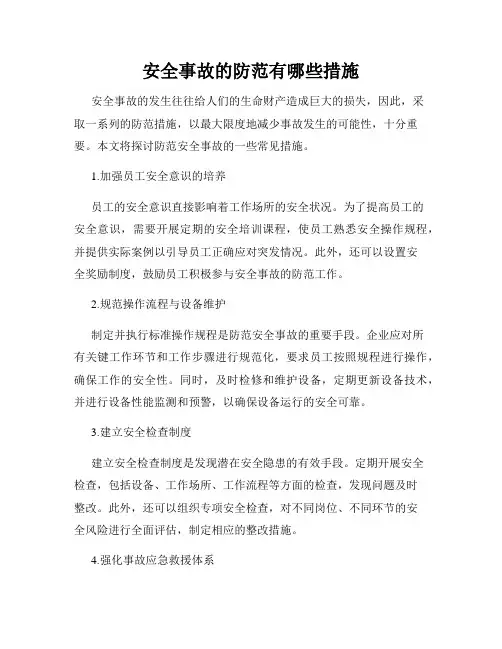 安全事故的防范有哪些措施

安全事故的发生往往给人们的生命财产造成巨大的损失，因此，采取一系列的防范措施，以最大限度地减少事故发生的可能性，十分重要。本文将探讨防范安全事故的一些常见措施。

1.加强员工安全意识的培养

员工的安全意识直接影响着工作场所的安全状况。为了提高员工的安全意识，需要开展定期的安全培训课程，使员工熟悉安全操作规程，并提供实际案例以引导员工正确应对突发情况。此外，还可以设置安全奖励制度，鼓励员工积极参与安全事故的防范工作。

2.规范操作流程与设备维护

制定并执行标准操作规程是防范安全事故的重要手段。企业应对所有关键工作环节和工作步骤进行规范化，要求员工按照规程进行操作，确保工作的安全性。同时，及时检修和维护设备，定期更新设备技术，并进行设备性能监测和预警，以确保设备运行的安全可靠。

3.建立安全检查制度

建立安全检查制度是发现潜在安全隐患的有效手段。定期开展安全检查，包括设备、工作场所、工作流程等方面的检查，发现问题及时整改。此外，还可以组织专项安全检查，对不同岗位、不同环节的安全风险进行全面评估，制定相应的整改措施。

4.强化事故应急救援体系